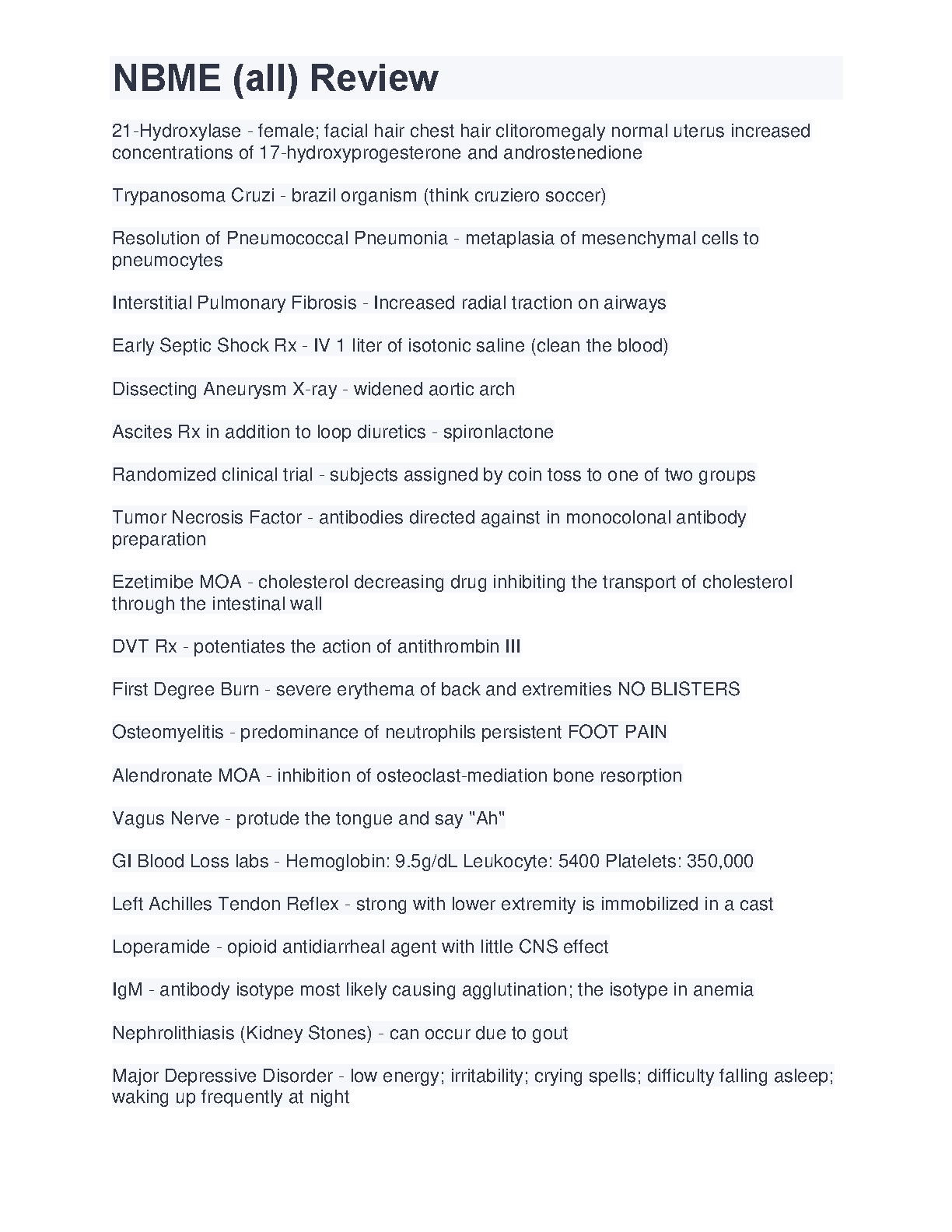 NBME (all) Review

21-Hydroxylase - female; facial hair chest hair clitoromegaly normal uterus increased concentrations of 17-hydroxyprogesterone and androstenedione

Trypanosoma Cruzi - brazil organism (think cruziero soccer)

Resolution of Pneumococcal Pneumonia - metaplasia of mesenchymal cells to pneumocytes

Interstitial Pulmonary Fibrosis - Increased radial traction on airways

Early Septic Shock Rx - IV 1 liter of isotonic saline (clean the blood)

Dissecting Aneurysm X-ray - widened aortic arch

Ascites Rx in addition to loop diuretics - spironlactone

Randomized clinical trial - subjects assigned by coin toss to one of two groups

Tumor Necrosis Factor - antibodies directed against in monocolonal antibody preparation

Ezetimibe MOA - cholesterol decreasing drug inhibiting the transport of cholesterol through the intestinal wall

DVT Rx - potentiates the action of antithrombin III

First Degree Burn - severe erythema of back and extremities NO BLISTERS

Osteomyelitis - predominance of neutrophils persistent FOOT PAIN

Alendronate MOA - inhibition of osteoclast-mediation bone resorption

Vagus Nerve - protude the tongue and say "Ah"

GI Blood Loss labs - Hemoglobin: 9.5g/dL Leukocyte: 5400 Platelets: 350,000

Left Achilles Tendon Reflex - strong with lower extremity is immobilized in a cast

Loperamide - opioid antidiarrheal agent with little CNS effect

IgM - antibody isotype most likely causing agglutination; the isotype in anemia

Nephrolithiasis (Kidney Stones) - can occur due to gout

Major Depressive Disorder - low energy; irritability; crying spells; difficulty falling asleep; waking up frequently at night